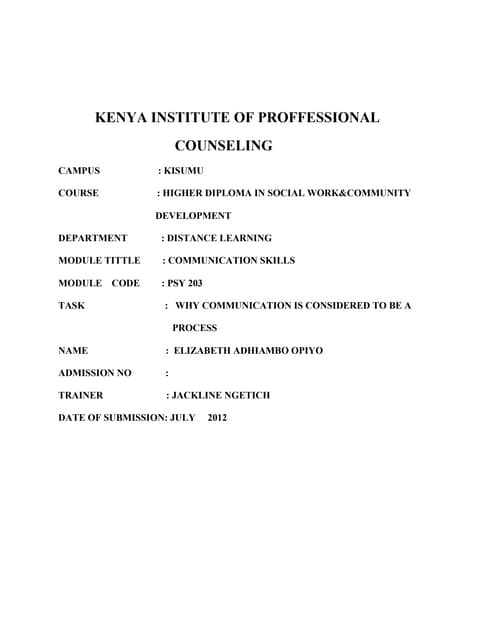 KENYA INSTITUTE OF PROFFESSIONAL COUNSELING

CAMPUS : KISUMU

COURSE : HIGHER DIPLOMA IN SOCIAL WORK&COMMUNITY DEVELOPMENT

DEPARTMENT : DISTANCE LEARNING

MODULE TITTLE : COMMUNICATION SKILLS

MODULE CODE : PSY 203

TASK : WHY COMMUNICATION IS CONSIDERED TO BE A PROCESS

NAME : ELIZABETH ADHIAMBO OPIYO

ADMISSION NO :

TRAINER : JACKLINE NGETICH

DATE OF SUBMISSION: JULY 2012